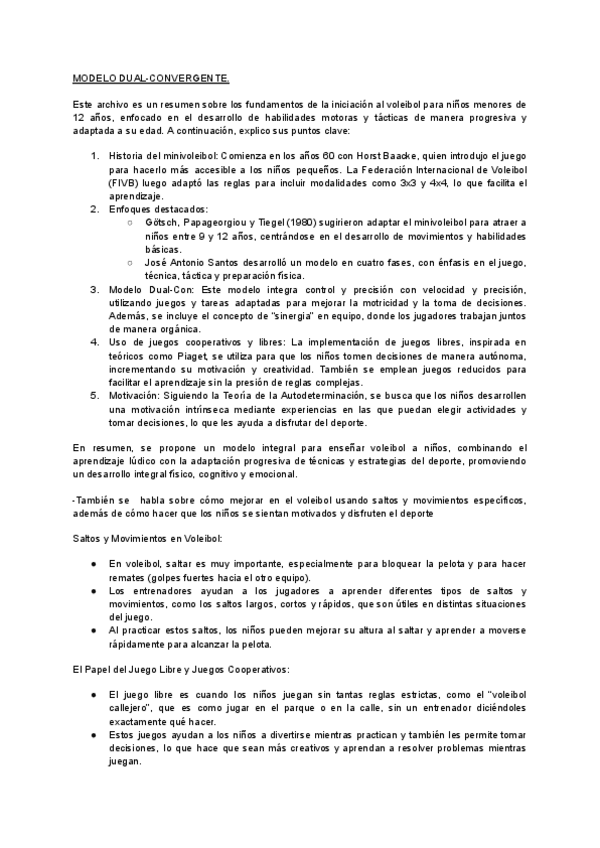 MODELO DUAL-CONVERGENTE.

Este archivo es un resumen sobre los fundamentos de la iniciación al voleibol para niños menores de 12 años, enfocado en el desarrollo de habilidades motoras y tácticas de manera progresiva y adaptada a su edad. A continuación, explico sus puntos clave:

1. Historia del minivoleibol: Comienza en los años 60 con Horst Baacke, quien introdujo el juego para hacerlo más accesible a los niños pequeños. La Federación Internacional de Voleibol (FIVB) luego adaptó las reglas para incluir modalidades como 3x3 y 4x4, lo que facilita el aprendizaje.
2. Enfoques destacados:
○ Götsch, Papageorgiou y Tiegel (1980) sugirieron adaptar el minivoleibol para atraer a niños entre 9 y 12 años, centrándose en el desarrollo de movimientos y habilidades básicas.
○ José Antonio Santos desarrolló un modelo en cuatro fases, con énfasis en el juego, técnica, táctica y preparación física.
3. Modelo Dual-Con: Este modelo integra control y precisión con velocidad y precisión, utilizando juegos y tareas adaptadas para mejorar la motricidad y la toma de decisiones. Además, se incluye el concepto de "sinergia" en equipo, donde los jugadores trabajan juntos de manera orgánica.
4. Uso de juegos cooperativos y libres: La implementación de juegos libres, inspirada en teóricos como Piaget, se utiliza para que los niños tomen decisiones de manera autónoma, incrementando su motivación y creatividad. También se emplean juegos reducidos para facilitar el aprendizaje sin la presión de reglas complejas.
5. Motivación: Siguiendo la Teoría de la Autodeterminación, se busca que los niños desarrollen una motivación intrínseca mediante experiencias en las que puedan elegir actividades y tomar decisiones, lo que les ayuda a disfrutar del deporte.

En resumen, se propone un modelo integral para enseñar voleibol a niños, combinando el aprendizaje lúdico con la adaptación progresiva de técnicas y estrategias del deporte, promoviendo un desarrollo integral físico, cognitivo y emocional.

-También se habla sobre cómo mejorar en el voleibol usando saltos y movimientos específicos, además de cómo hacer que los niños se sientan motivados y disfruten el deporte

Saltos y Movimientos en Voleibol:

● En voleibol, saltar es muy importante, especialmente para bloquear la pelota y para hacer remates (golpes fuertes hacia el otro equipo).
● Los entrenadores ayudan a los jugadores a aprender diferentes tipos de saltos y movimientos, como los saltos largos, cortos y rápidos, que son útiles en distintas situaciones del juego.
● Al practicar estos saltos, los niños pueden mejorar su altura al saltar y aprender a moverse rápidamente para alcanzar la pelota.

El Papel del Juego Libre y Juegos Cooperativos:

● El juego libre es cuando los niños juegan sin tantas reglas estrictas, como el "voleibol callejero", que es como jugar en el parque o en la calle, sin un entrenador diciéndoles exactamente qué hacer.
● Estos juegos ayudan a los niños a divertirse mientras practican y también les permite tomar decisiones, lo que hace que sean más creativos y aprendan a resolver problemas mientras juegan.